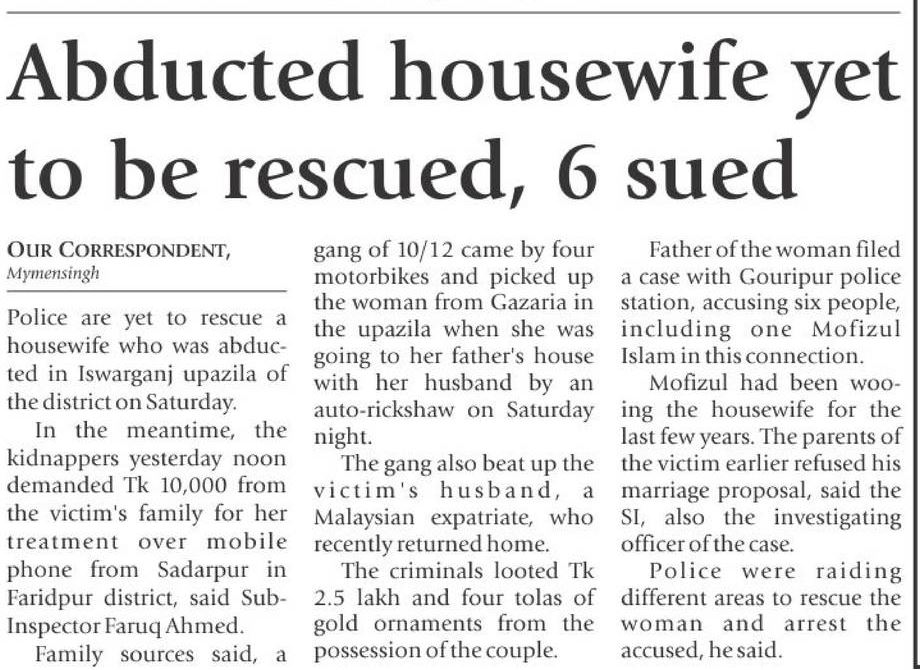 Abducted housewife yet to be rescued, 6 sued

OUR CORRESPONDENT, Mymensingh

Police are yet to rescue a housewife who was abducted in Iswarganj upazila of the district on Saturday.

In the meantime, the kidnappers yesterday noon demanded Tk 10,000 from the victim's family for her treatment over mobile phone from Sadarpur in Faridpur district, said Sub-Inspector Faruq Ahmed.

Family sources said, a gang of 10/12 came by four motorbikes and picked up the woman from Gazaria in the upazila when she was going to her father's house with her husband by an auto-rickshaw on Saturday night.

The gang also beat up the victim's husband, a Malaysian expatriate, who recently returned home.

The criminals looted Tk 2.5 lakh and four tolas of gold ornaments from the possession of the couple.

Father of the woman filed a case with Gouripur police station, accusing six people, including one Mofizul Islam in this connection.

Mofizul had been wooing the housewife for the last few years. The parents of the victim earlier refused his marriage proposal, said the SI, also the investigating officer of the case.

Police were raiding different areas to rescue the woman and arrest the accused, he said.